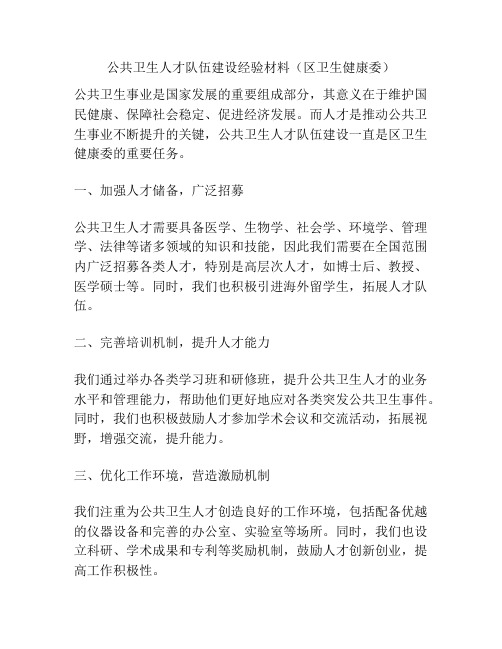 公共卫生人才队伍建设经验材料（区卫生健康委）

公共卫生事业是国家发展的重要组成部分，其意义在于维护国民健康、保障社会稳定、促进经济发展。而人才是推动公共卫生事业不断提升的关键，公共卫生人才队伍建设一直是区卫生健康委的重要任务。

一、加强人才储备，广泛招募

公共卫生人才需要具备医学、生物学、社会学、环境学、管理学、法律等诸多领域的知识和技能，因此我们需要在全国范围内广泛招募各类人才，特别是高层次人才，如博士后、教授、医学硕士等。同时，我们也积极引进海外留学生，拓展人才队伍。

二、完善培训机制，提升人才能力

我们通过举办各类学习班和研修班，提升公共卫生人才的业务水平和管理能力，帮助他们更好地应对各类突发公共卫生事件。同时，我们也积极鼓励人才参加学术会议和交流活动，拓展视野，增强交流，提升能力。

三、优化工作环境，营造激励机制

我们注重为公共卫生人才创造良好的工作环境，包括配备优越的仪器设备和完善的办公室、实验室等场所。同时，我们也设立科研、学术成果和专利等奖励机制，鼓励人才创新创业，提高工作积极性。